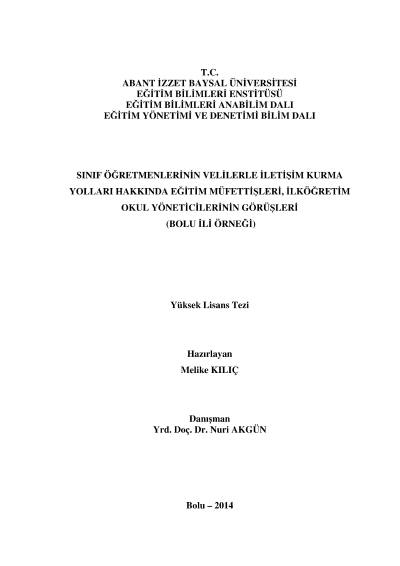 T.C.
ABANT İZZET BAYSAL ÜNİVERSİTESİ
EĞİTİM BİLİMLERİ ENSTİTÜSÜ
EĞİTİM BİLİMLERİ ANABİLİM DALI
EĞİTİM YÖNETİMİ VE DENETİMİ BİLİM DALI

SINIF ÖĞRETMENLERİNİN VELİLERLE İLETİŞİM KURMA YOLLARI HAKKINDA EĞİTİM MÜFETTİŞLERİ, İLKÖĞRETİM OKUL YÖNETİCİLERİNİN GÖRÜŞLERİ
(BOLU İLİ ÖRNEĞİ)

Yüksek Lisans Tezi

Hazırlayan
Melike KILIÇ

Danışman
Yrd. Doç. Dr. Nuri AKGÜN

Bolu – 2014